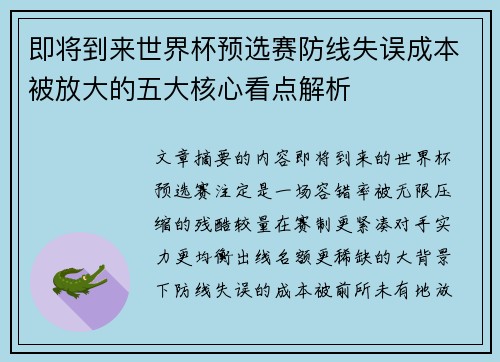 即将到来世界杯预选赛防线失误成本被放大的五大核心看点解析

文章摘要的内容即将到来的世界杯预选赛注定是一场容错率被无限压缩的残酷较量在赛制更紧凑对手实力更均衡出线名额更稀缺的大背景下防线失误的成本被前所未有地放